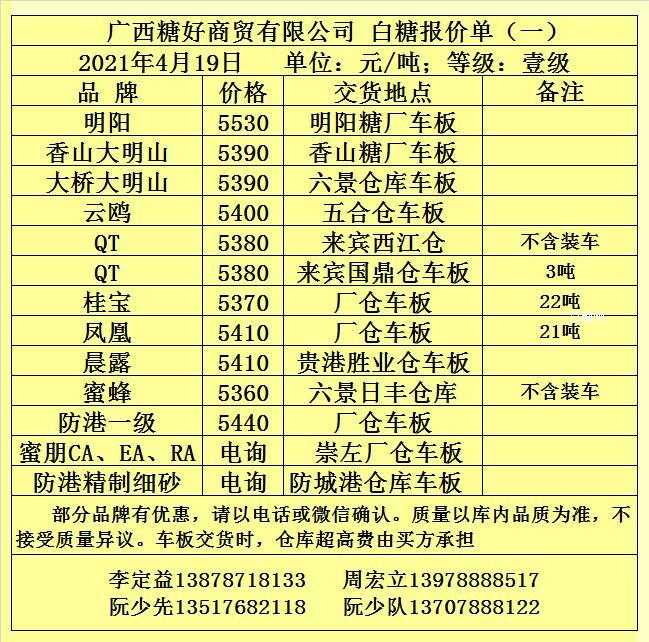 广西糖好商贸有限公司 白糖报价单（一）

2021年4月19日 单位：元/吨；等级：壹级

| 品 牌 | 价格 | 交货地点 | 备注 |
|---|---|---|---|
| 明阳 | 5530 | 明阳糖厂车板 | |
| 香山大明山 | 5390 | 香山糖厂车板 | |
| 大桥大明山 | 5390 | 六景仓库车板 | |
| 云鸥 | 5400 | 五合仓车板 | |
| QT | 5380 | 来宾西江仓 | 不含装车 |
| QT | 5380 | 来宾国鼎仓车板 | 3吨 |
| 桂宝 | 5370 | 厂仓车板 | 22吨 |
| 凤凰 | 5410 | 厂仓车板 | 21吨 |
| 晨露 | 5410 | 贵港胜业仓车板 | |
| 蜜蜂 | 5360 | 六景日丰仓库 | 不含装车 |
| 防港一级 | 5440 | 厂仓车板 | |
| 蜜朋CA、EA、RA | 电询 | 崇左厂仓车板 | |
| 防港精制细砂 | 电询 | 防城港仓库车板 | |

部分品牌有优惠，请以电话或微信确认。质量以库内品质为准，不接受质量异议。车板交货时，仓库超高费由买方承担

李定益13878718133 周宏立13978888517
阮少先13517682118 阮少队13707888122